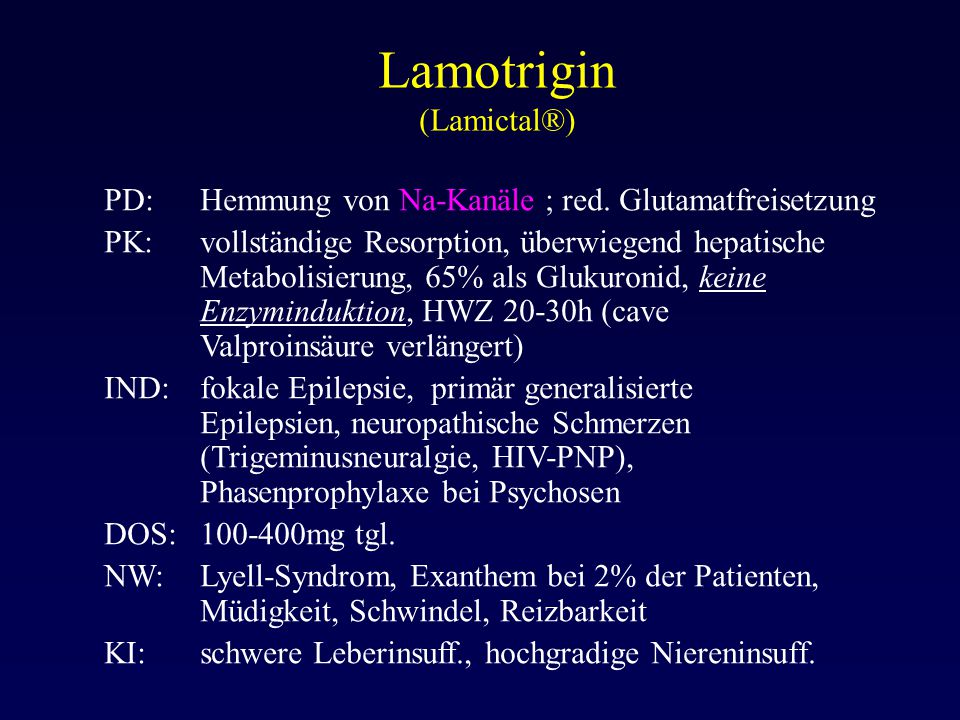 Lamotrigin
(Lamictal®)

PD: Hemmung von Na-Kanäle ; red. Glutamatfreisetzung

PK: vollständige Resorption, überwiegend hepatische Metabolisierung, 65% als Glukuronid, keine Enzyminduktion, HWZ 20-30h (cave Valproinsäure verlängert)

IND: fokale Epilepsie, primär generalisierte Epilepsien, neuropathische Schmerzen (Trigeminusneuralgie, HIV-PNP), Phasenprophylaxe bei Psychosen

DOS: 100-400mg tgl.

NW: Lyell-Syndrom, Exanthem bei 2% der Patienten, Müdigkeit, Schwindel, Reizbarkeit

KI: schwere Leberinsuff., hochgradige Niereninsuff.